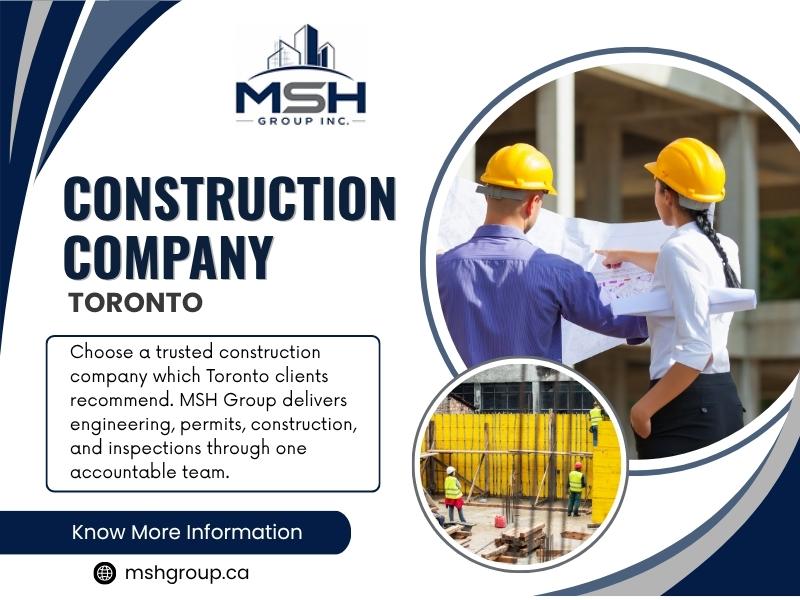 MSH
GROUP INC.

CONSTRUCTION COMPANY

TORONTO

Choose a trusted construction company which Toronto clients recommend. MSH Group delivers engineering, permits, construction, and inspections through one accountable team.

Know More Information

mshgroup.ca